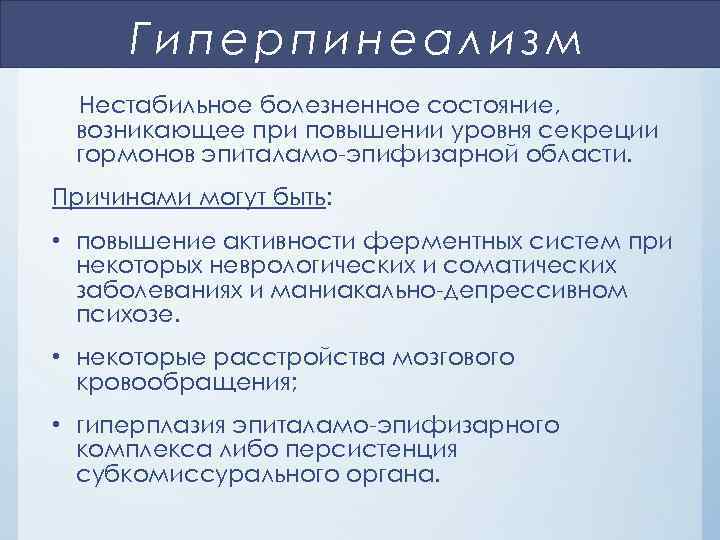 Гиперпинеализм

Нестабильное болезненное состояние, возникающее при повышении уровня секреции гормонов эпиталамо-эпифизарной области.

Причинами могут быть:

• повышение активности ферментных систем при некоторых неврологических и соматических заболеваниях и маниакально-депрессивном психозе.

• некоторые расстройства мозгового кровообращения;

• гиперплазия эпиталамо-эпифизарного комплекса либо персистенция субкомиссурального органа.